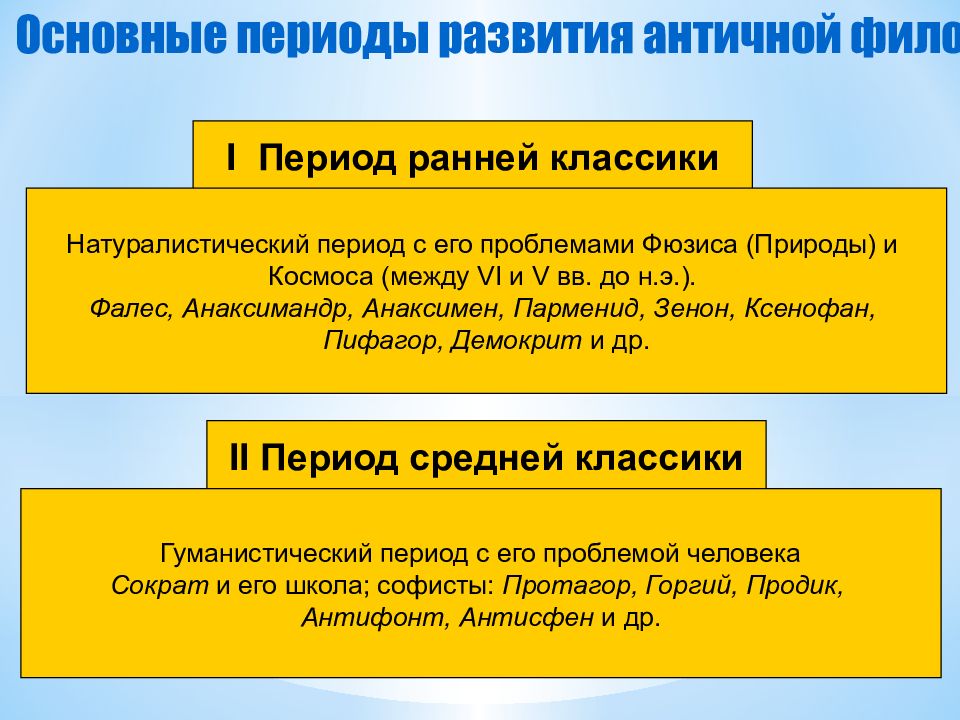 Основные периоды развития античной фило

I Период ранней классики

Натуралистический период с его проблемами Фюзиса (Природы) и Космоса (между VI и V вв. до н.э.).
Фалес, Анаксимандр, Анаксимен, Парменид, Зенон, Ксенофан, Пифагор, Демокрит и др.

II Период средней классики

Гуманистический период с его проблемой человека
Сократ и его школа; софисты: Протагор, Горгий, Продик, Антифонт, Антисфен и др.